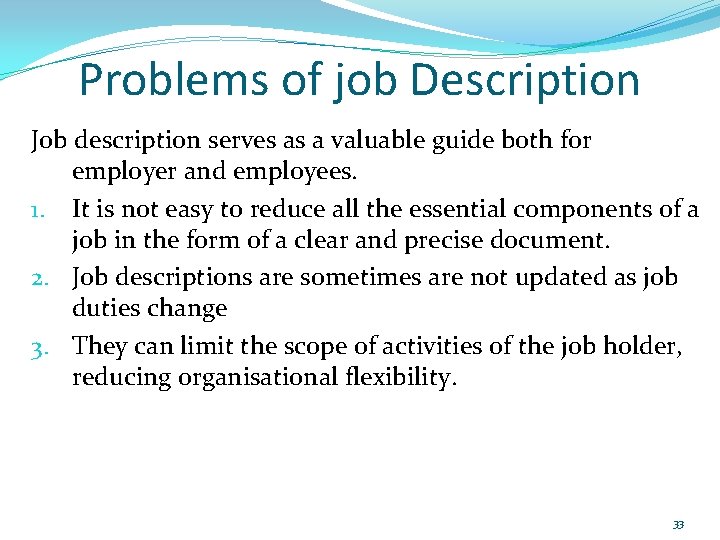 Problems of job Description

Job description serves as a valuable guide both for employer and employees.

1. It is not easy to reduce all the essential components of a job in the form of a clear and precise document.
2. Job descriptions are sometimes are not updated as job duties change
3. They can limit the scope of activities of the job holder, reducing organisational flexibility.

33